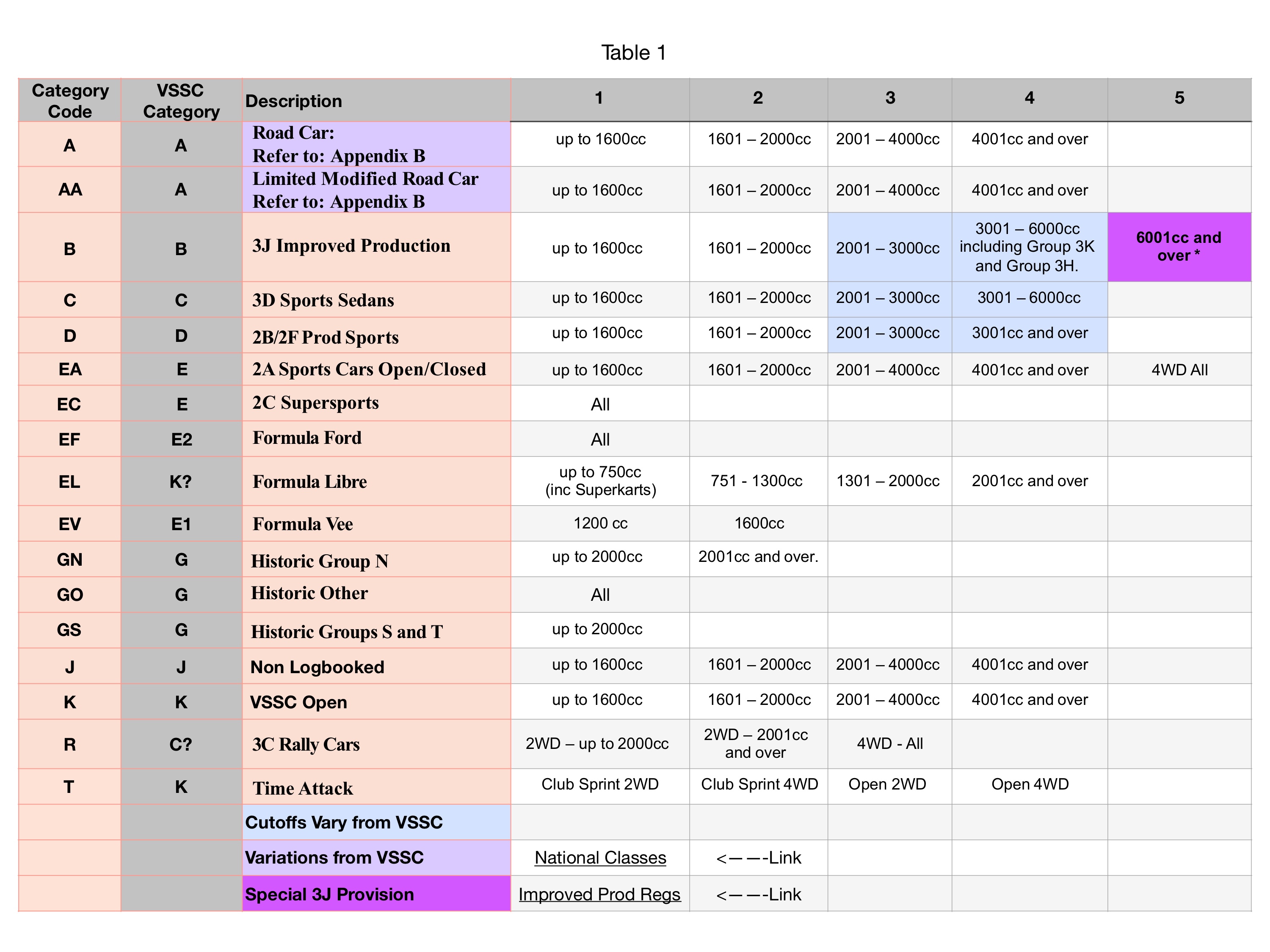 Table 1

| Category Code | VSSC Category | Description | 1 | 2 | 3 | 4 | 5 |
|---|---|---|---|---|---|---|---|
| A | A | Road Car: Refer to: Appendix B | up to 1600cc | 1601 – 2000cc | 2001 – 4000cc | 4001cc and over | |
| AA | A | Limited Modified Road Car Refer to: Appendix B | up to 1600cc | 1601 – 2000cc | 2001 – 4000cc | 4001cc and over | |
| B | B | 3J Improved Production | up to 1600cc | 1601 – 2000cc | 2001 – 3000cc | 3001 – 6000cc including Group 3K and Group 3H. | 6001cc and over * |
| C | C | 3D Sports Sedans | up to 1600cc | 1601 – 2000cc | 2001 – 3000cc | 3001 – 6000cc | |
| D | D | 2B/2F Prod Sports | up to 1600cc | 1601 – 2000cc | 2001 – 3000cc | 3001cc and over | |
| EA | E | 2A Sports Cars Open/Closed | up to 1600cc | 1601 – 2000cc | 2001 – 4000cc | 4001cc and over | 4WD All |
| EC | E | 2C Supersports | All | | | | |
| EF | E2 | Formula Ford | All | | | | |
| EL | K? | Formula Libre | up to 750cc (inc Superkarts) | 751 - 1300cc | 1301 – 2000cc | 2001cc and over | |
| EV | E1 | Formula Vee | 1200 cc | 1600cc | | | |
| GN | G | Historic Group N | up to 2000cc | 2001cc and over. | | | |
| GO | G | Historic Other | All | | | | |
| GS | G | Historic Groups S and T | up to 2000cc | | | | |
| J | J | Non Logbooked | up to 1600cc | 1601 – 2000cc | 2001 – 4000cc | 4001cc and over | |
| K | K | VSSC Open | up to 1600cc | 1601 – 2000cc | 2001 – 4000cc | 4001cc and over | |
| R | C? | 3C Rally Cars | 2WD – up to 2000cc | 2WD – 2001cc and over | 4WD - All | | |
| T | K | Time Attack | Club Sprint 2WD | Club Sprint 4WD | Open 2WD | Open 4WD | |
| | | Cutoffs Vary from VSSC | | | | | |
| | | Variations from VSSC | National Classes | <——-Link | | | |
| | | Special 3J Provision | Improved Prod Regs | <——-Link | | | |